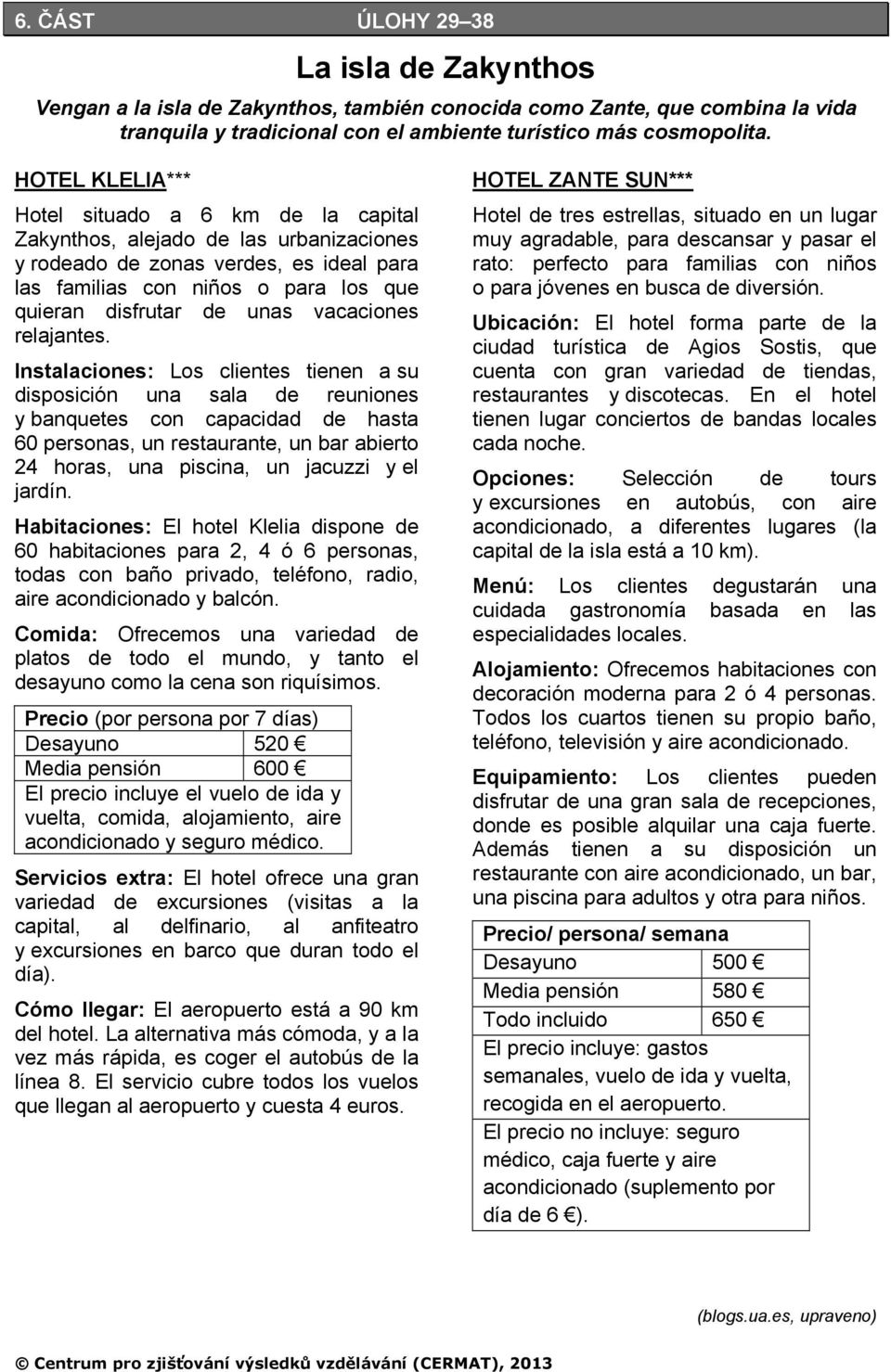 6. ČÁST ÚLOHY 29–38

La isla de Zakynthos

Vengan a la isla de Zakynthos, también conocida como Zante, que combina la vida tranquila y tradicional con el ambiente turístico más cosmopolita.

HOTEL KLELIA***

Hotel situado a 6 km de la capital Zakynthos, alejado de las urbanizaciones y rodeado de zonas verdes, es ideal para las familias con niños o para los que quieran disfrutar de unas vacaciones relajantes.

Instalaciones: Los clientes tienen a su disposición una sala de reuniones y banquetes con capacidad de hasta 60 personas, un restaurante, un bar abierto 24 horas, una piscina, un jacuzzi y el jardín.

Habitaciones: El hotel Klelia dispone de 60 habitaciones para 2, 4 ó 6 personas, todas con baño privado, teléfono, radio, aire acondicionado y balcón.

Comida: Ofrecemos una variedad de platos de todo el mundo, y tanto el desayuno como la cena son riquísimos.

| Precio (por persona por 7 días) | |
|---|---|
| Desayuno | 520 € |
| Media pensión | 600 € |
| El precio incluye el vuelo de ida y vuelta, comida, alojamiento, aire acondicionado y seguro médico. | |

Servicios extra: El hotel ofrece una gran variedad de excursiones (visitas a la capital, al delfinario, al anfiteatro y excursiones en barco que duran todo el día).

Cómo llegar: El aeropuerto está a 90 km del hotel. La alternativa más cómoda, y a la vez más rápida, es coger el autobús de la línea 8. El servicio cubre todos los vuelos que llegan al aeropuerto y cuesta 4 euros.

HOTEL ZANTE SUN***

Hotel de tres estrellas, situado en un lugar muy agradable, para descansar y pasar el rato: perfecto para familias con niños o para jóvenes en busca de diversión.

Ubicación: El hotel forma parte de la ciudad turística de Agios Sostis, que cuenta con gran variedad de tiendas, restaurantes y discotecas. En el hotel tienen lugar conciertos de bandas locales cada noche.

Opciones: Selección de tours y excursiones en autobús, con aire acondicionado, a diferentes lugares (la capital de la isla está a 10 km).

Menú: Los clientes degustarán una cuidada gastronomía basada en las especialidades locales.

Alojamiento: Ofrecemos habitaciones con decoración moderna para 2 ó 4 personas. Todos los cuartos tienen su propio baño, teléfono, televisión y aire acondicionado.

Equipamiento: Los clientes pueden disfrutar de una gran sala de recepciones, donde es posible alquilar una caja fuerte. Además tienen a su disposición un restaurante con aire acondicionado, un bar, una piscina para adultos y otra para niños.

| Precio/ persona/ semana | |
|---|---|
| Desayuno | 500 € |
| Media pensión | 580 € |
| Todo incluido | 650 € |
| El precio incluye: gastos semanales, vuelo de ida y vuelta, recogida en el aeropuerto. | |
| El precio no incluye: seguro médico, caja fuerte y aire acondicionado (suplemento por día de 6 €). | |

(blogs.ua.es, upraveno)

© Centrum pro zjišťování výsledků vzdělávání (CERMAT), 2013